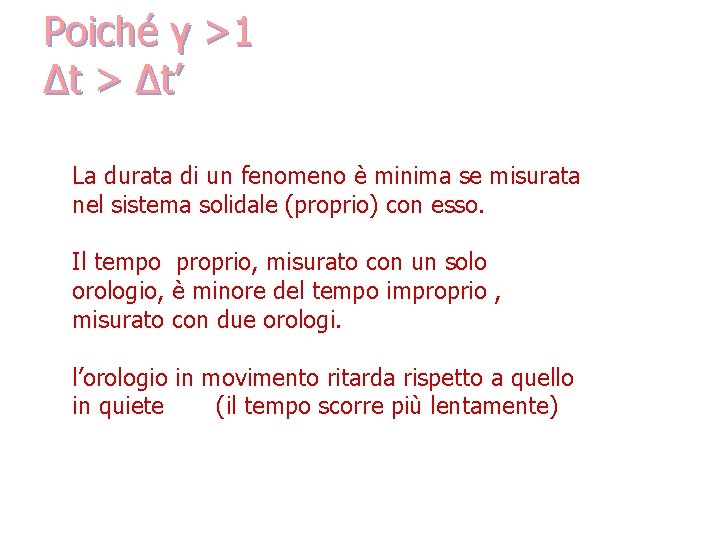 Poiché $\gamma > 1$
$\Delta t > \Delta t'$

La durata di un fenomeno è minima se misurata nel sistema solidale (proprio) con esso.

Il tempo proprio, misurato con un solo orologio, è minore del tempo improprio , misurato con due orologi.

l'orologio in movimento ritarda rispetto a quello in quiete (il tempo scorre più lentamente)